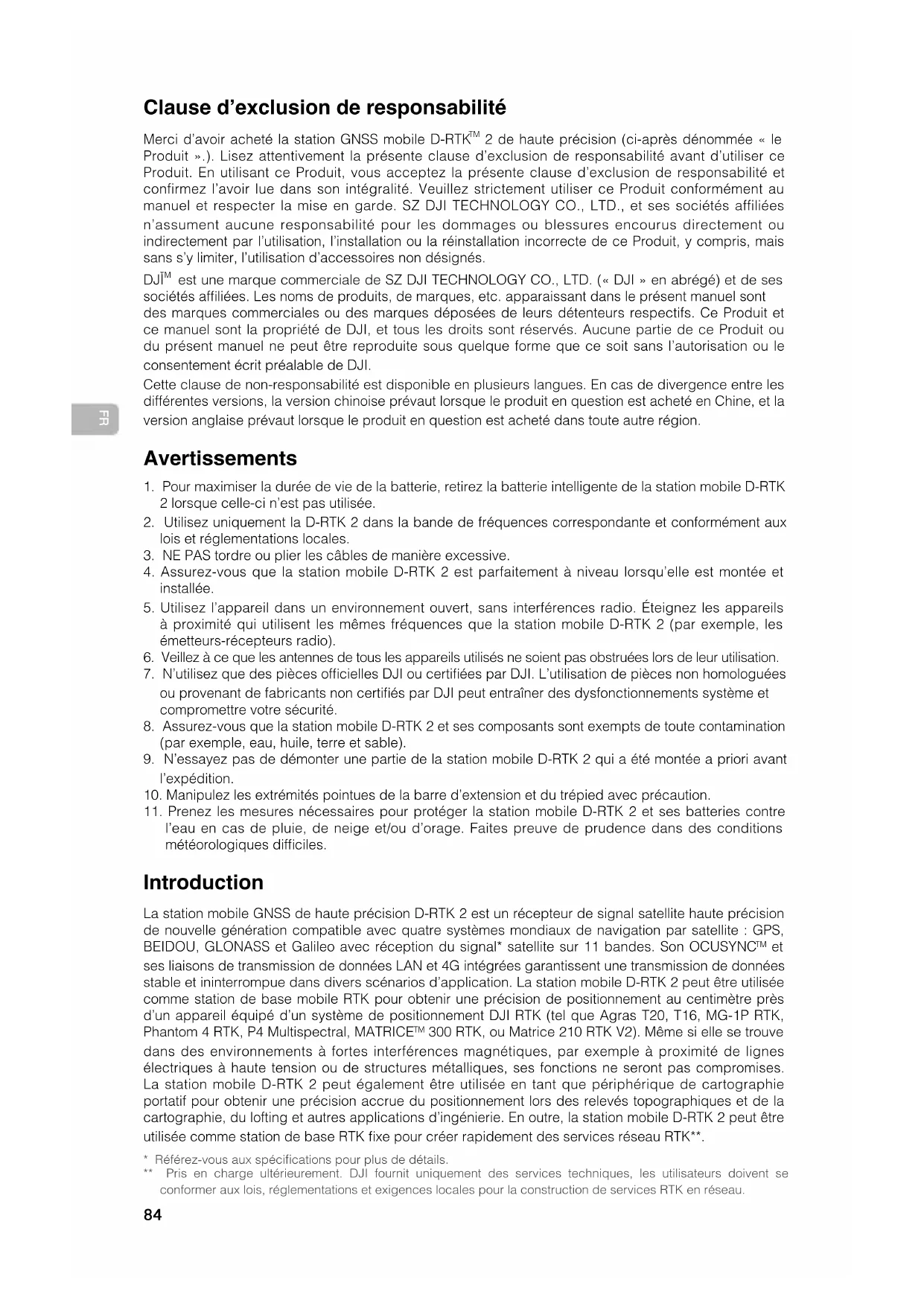 Clause d'exclusion de responsabilité

Merci d'avoir acheté la station GNSS mobile D-RTK™ 2 de haute précision (ci-après dénommée « le Produit ».). Lisez attentivement la présente clause d'exclusion de responsabilité avant d'utiliser ce Produit. En utilisant ce Produit, vous acceptez la présente clause d'exclusion de responsabilité et confirmez l'avoir lue dans son intégralité. Veuillez strictement utiliser ce Produit conformément au manuel et respecter la mise en garde. SZ DJI TECHNOLOGY CO., LTD., et ses sociétés affiliées n'assument aucune responsabilité pour les dommages ou blessures encourus directement ou indirectement par l'utilisation, l'installation ou la réinstallation incorrecte de ce Produit, y compris, mais sans s'y limiter, l'utilisation d'accessoires non désignés.

DJI™ est une marque commerciale de SZ DJI TECHNOLOGY CO., LTD. (« DJI » en abrégé) et de ses sociétés affiliées. Les noms de produits, de marques, etc. apparaissant dans le présent manuel sont des marques commerciales ou des marques déposées de leurs détenteurs respectifs. Ce Produit et ce manuel sont la propriété de DJI, et tous les droits sont réservés. Aucune partie de ce Produit ou du présent manuel ne peut être reproduite sous quelque forme que ce soit sans l'autorisation ou le consentement écrit préalable de DJI.

Cette clause de non-responsabilité est disponible en plusieurs langues. En cas de divergence entre les différentes versions, la version chinoise prévaut lorsque le produit en question est acheté en Chine, et la version anglaise prévaut lorsque le produit en question est acheté dans toute autre région.

FR

Avertissements

1. Pour maximiser la durée de vie de la batterie, retirez la batterie intelligente de la station mobile D-RTK 2 lorsque celle-ci n'est pas utilisée.
2. Utilisez uniquement la D-RTK 2 dans la bande de fréquences correspondante et conformément aux lois et réglementations locales.
3. NE PAS tordre ou plier les câbles de manière excessive.
4. Assurez-vous que la station mobile D-RTK 2 est parfaitement à niveau lorsqu'elle est montée et installée.
5. Utilisez l'appareil dans un environnement ouvert, sans interférences radio. Éteignez les appareils à proximité qui utilisent les mêmes fréquences que la station mobile D-RTK 2 (par exemple, les émetteurs-récepteurs radio).
6. Veillez à ce que les antennes de tous les appareils utilisés ne soient pas obstruées lors de leur utilisation.
7. N'utilisez que des pièces officielles DJI ou certifiées par DJI. L'utilisation de pièces non homologuées ou provenant de fabricants non certifiés par DJI peut entraîner des dysfonctionnements système et compromettre votre sécurité.
8. Assurez-vous que la station mobile D-RTK 2 et ses composants sont exempts de toute contamination (par exemple, eau, huile, terre et sable).
9. N'essayez pas de démonter une partie de la station mobile D-RTK 2 qui a été montée a priori avant l'expédition.
10. Manipulez les extrémités pointues de la barre d'extension et du trépied avec précaution.
11. Prenez les mesures nécessaires pour protéger la station mobile D-RTK 2 et ses batteries contre l'eau en cas de pluie, de neige et/ou d'orage. Faites preuve de prudence dans des conditions météorologiques difficiles.

Introduction

La station mobile GNSS de haute précision D-RTK 2 est un récepteur de signal satellite haute précision de nouvelle génération compatible avec quatre systèmes mondiaux de navigation par satellite : GPS, BEIDOU, GLONASS et Galileo avec réception du signal* satellite sur 11 bandes. Son OCUSYNC™ et ses liaisons de transmission de données LAN et 4G intégrées garantissent une transmission de données stable et ininterrompue dans divers scénarios d'application. La station mobile D-RTK 2 peut être utilisée comme station de base mobile RTK pour obtenir une précision de positionnement au centimètre près d'un appareil équipé d'un système de positionnement DJI RTK (tel que Agras T20, T16, MG-1P RTK, Phantom 4 RTK, P4 Multispectral, MATRICE™ 300 RTK, ou Matrice 210 RTK V2). Même si elle se trouve dans des environnements à fortes interférences magnétiques, par exemple à proximité de lignes électriques à haute tension ou de structures métalliques, ses fonctions ne seront pas compromises. La station mobile D-RTK 2 peut également être utilisée en tant que périphérique de cartographie portatif pour obtenir une précision accrue du positionnement lors des relevés topographiques et de la cartographie, du lofting et autres applications d'ingénierie. En outre, la station mobile D-RTK 2 peut être utilisée comme station de base RTK fixe pour créer rapidement des services réseau RTK**.

* Référez-vous aux spécifications pour plus de détails.
** Pris en charge ultérieurement. DJI fournit uniquement des services techniques, les utilisateurs doivent se conformer aux lois, réglementations et exigences locales pour la construction de services RTK en réseau.

84